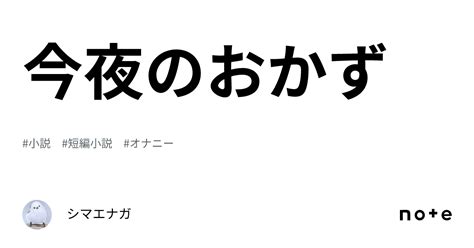 今夜のおかず

#小説　#短編小説　#オナニー

シマエナガ

note